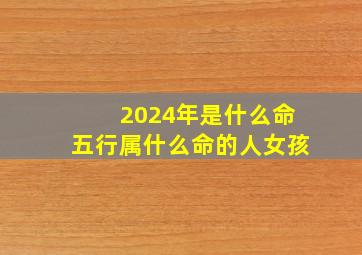 2024年是什么命
五行属什么命的人女孩